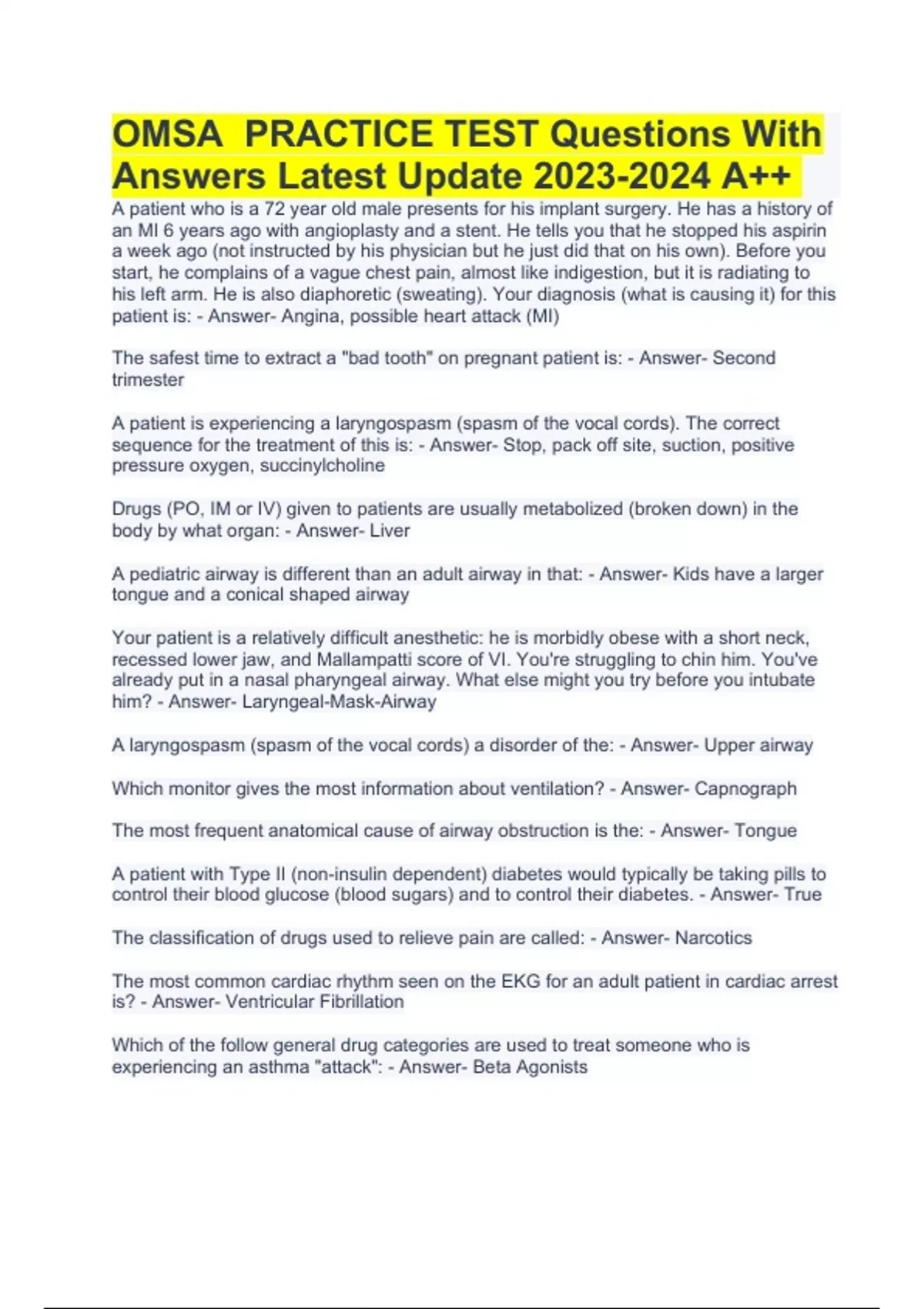 OMSA PRACTICE TEST Questions With Answers Latest Update 2023-2024 A++

A patient who is a 72 year old male presents for his implant surgery. He has a history of an MI 6 years ago with angioplasty and a stent. He tells you that he stopped his aspirin a week ago (not instructed by his physician but he just did that on his own). Before you start, he complains of a vague chest pain, almost like indigestion, but it is radiating to his left arm. He is also diaphoretic (sweating). Your diagnosis (what is causing it) for this patient is: - Answer- Angina, possible heart attack (MI)

The safest time to extract a "bad tooth" on pregnant patient is: - Answer- Second trimester

A patient is experiencing a laryngospasm (spasm of the vocal cords). The correct sequence for the treatment of this is: - Answer- Stop, pack off site, suction, positive pressure oxygen, succinylcholine

Drugs (PO, IM or IV) given to patients are usually metabolized (broken down) in the body by what organ: - Answer- Liver

A pediatric airway is different than an adult airway in that: - Answer- Kids have a larger tongue and a conical shaped airway

Your patient is a relatively difficult anesthetic: he is morbidly obese with a short neck, recessed lower jaw, and Mallampatti score of VI. You're struggling to chin him. You've already put in a nasal pharyngeal airway. What else might you try before you intubate him? - Answer- Laryngeal-Mask-Airway

A laryngospasm (spasm of the vocal cords) a disorder of the: - Answer- Upper airway

Which monitor gives the most information about ventilation? - Answer- Capnograph

The most frequent anatomical cause of airway obstruction is the: - Answer- Tongue

A patient with Type II (non-insulin dependent) diabetes would typically be taking pills to control their blood glucose (blood sugars) and to control their diabetes. - Answer- True

The classification of drugs used to relieve pain are called: - Answer- Narcotics

The most common cardiac rhythm seen on the EKG for an adult patient in cardiac arrest is? - Answer- Ventricular Fibrillation

Which of the follow general drug categories are used to treat someone who is experiencing an asthma "attack": - Answer- Beta Agonists